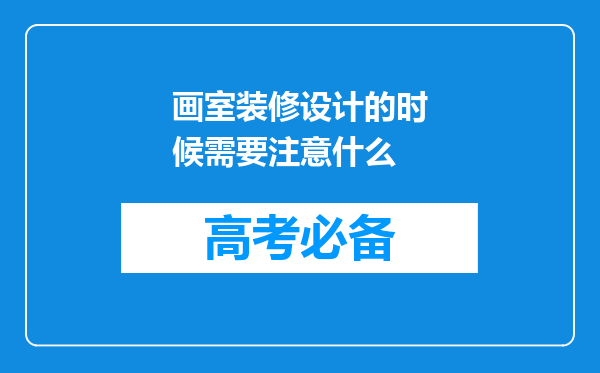 画室装修设计的时候需要注意什么

高考必备